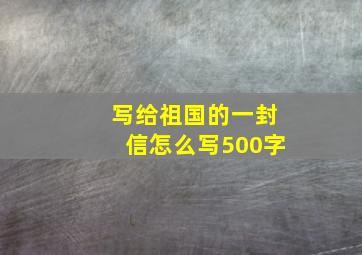 写给祖国的一封信怎么写500字